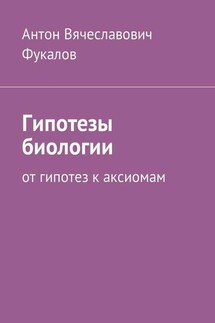 Антон Вячеславович Фукалов

Гипотезы биологии

от гипотез к аксиомам